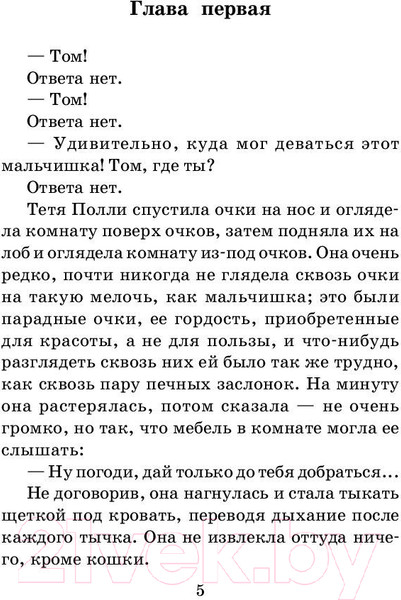 Глава первая

— Том!

Ответа нет.

— Том!

Ответа нет.

— Удивительно, куда мог деваться этот мальчишка! Том, где ты?

Ответа нет.

Тетя Полли спустила очки на нос и оглядела комнату поверх очков, затем подняла их на лоб и оглядела комнату из-под очков. Она очень редко, почти никогда не глядела сквозь очки на такую мелочь, как мальчишка; это были парадные очки, ее гордость, приобретенные для красоты, а не для пользы, и что-нибудь разглядеть сквозь них ей было так же трудно, как сквозь пару печных заслонок. На минуту она растерялась, потом сказала — не очень громко, но так, что мебель в комнате могла ее слышать:

— Ну погоди, дай только до тебя добраться...

Не договорив, она нагнулась и стала тыкать щеткой под кровать, переводя дыхание после каждого тычка. Она не извлекла оттуда ничего, кроме кошки.

21vek.by

5